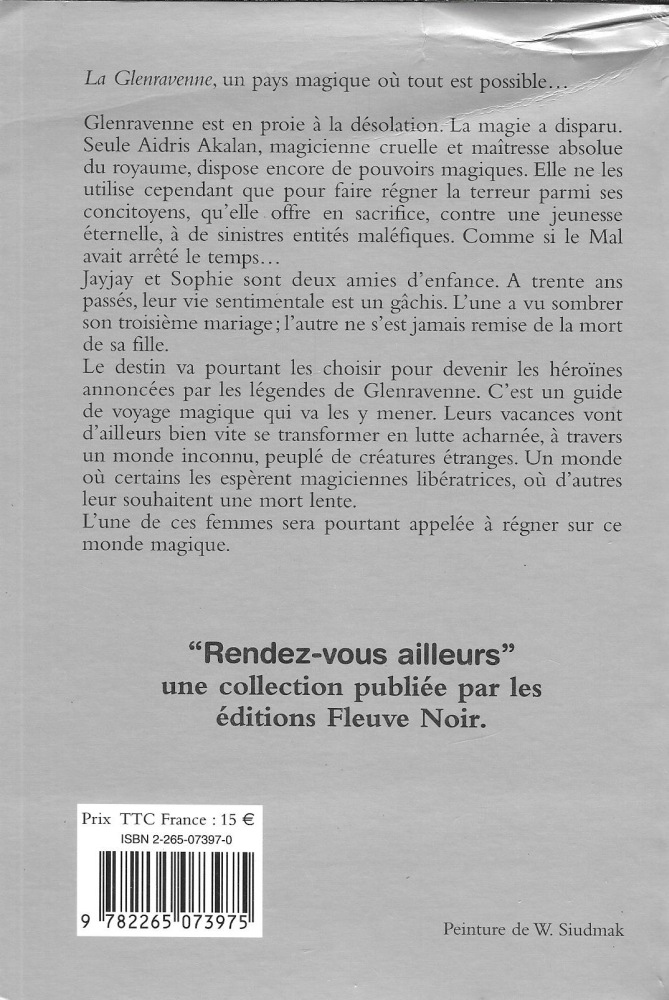 La Glenravenne, un pays magique où tout est possible…

Glenravenne est en proie à la désolation. La magie a disparu. Seule Aidris Akalan, magicienne cruelle et maîtresse absolue du royaume, dispose encore de pouvoirs magiques. Elle ne les utilise cependant que pour faire régner la terreur parmi ses concitoyens, qu'elle offre en sacrifice, contre une jeunesse éternelle, à de sinistres entités maléfiques. Comme si le Mal avait arrêté le temps…
Jayjay et Sophie sont deux amies d'enfance. A trente ans passés, leur vie sentimentale est un gâchis. L'une a vu sombrer son troisième mariage ; l'autre ne s'est jamais remise de la mort de sa fille.
Le destin va pourtant les choisir pour devenir les héroïnes annoncées par les légendes de Glenravenne. C'est un guide de voyage magique qui va les y mener. Leurs vacances vont d'ailleurs bien vite se transformer en lutte acharnée, à travers un monde inconnu, peuplé de créatures étranges. Un monde où certains les espèrent magiciennes libératrices, où d'autres leur souhaitent une mort lente.
L'une de ces femmes sera pourtant appelée à régner sur ce monde magique.

"Rendez-vous ailleurs"
une collection publiée par les éditions Fleuve Noir.

Prix TTC France : 15 €
ISBN 2-265-07397-0
9 782265 073975

Peinture de W. Siudmak